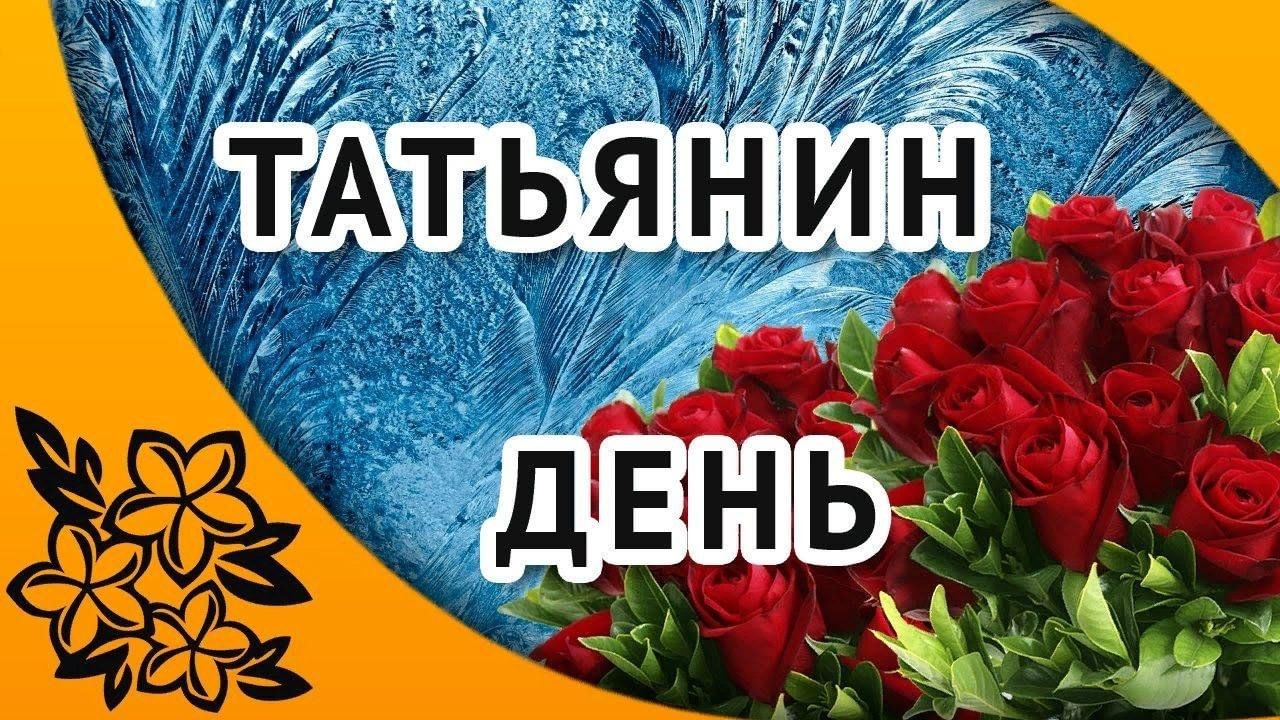 ТАТЬЯНИН
ДЕНЬ